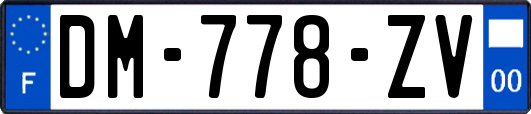 F

DM-778-ZV

00